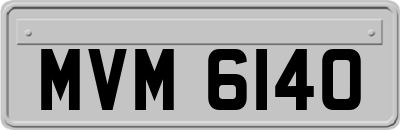 MVM 6140